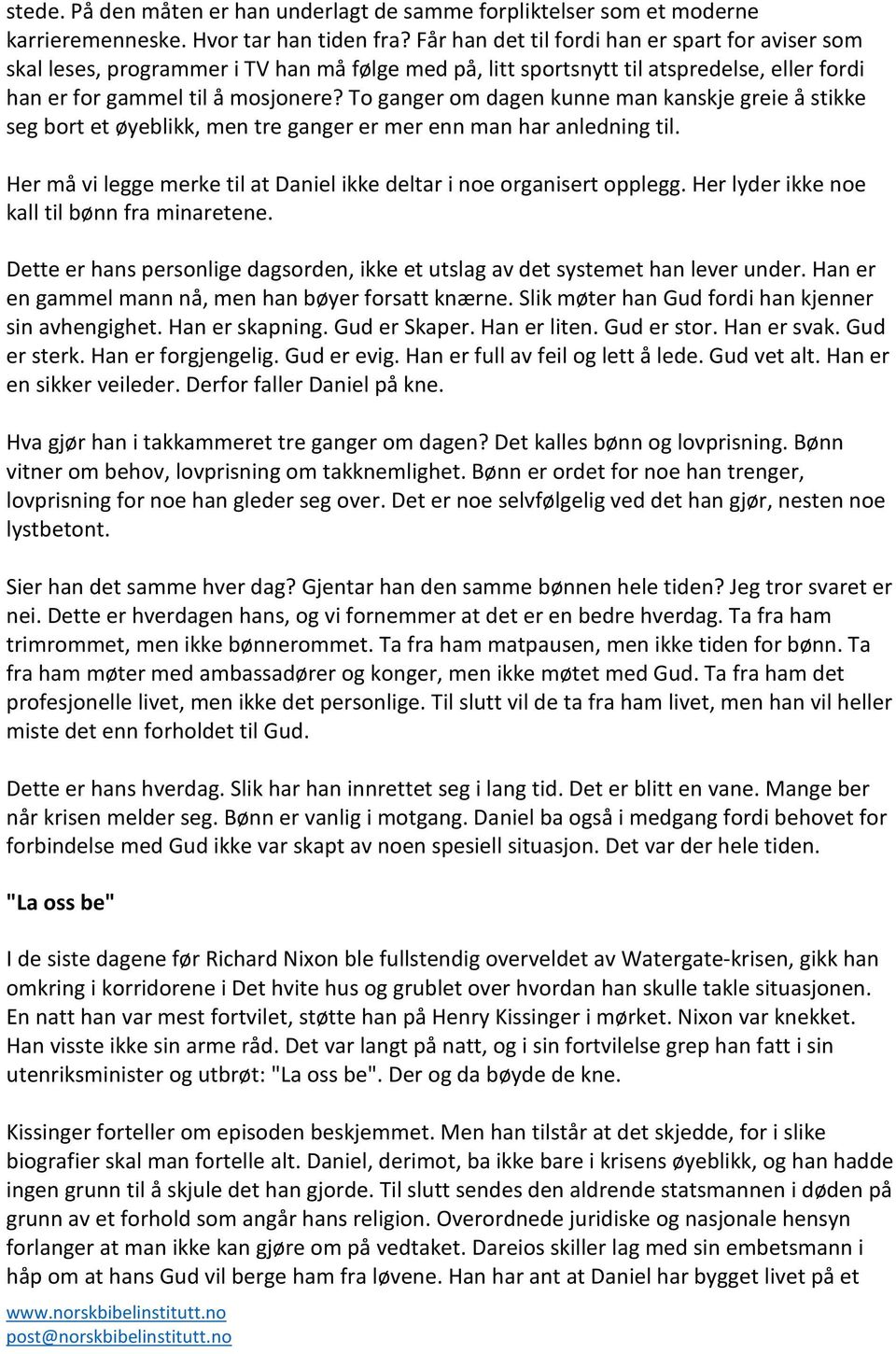 stede. På den måten er han underlagt de samme forpliktelser som et moderne karrieremenneske. Hvor tar han tiden fra? Får han det til fordi han er spart for aviser som skal leses, programmer i TV han må følge med på, litt sportsnytt til atspredelse, eller fordi han er for gammel til å mosjonere? To ganger om dagen kunne man kanskje greie å stikke seg bort et øyeblikk, men tre ganger er mer enn man har anledning til.

Her må vi legge merke til at Daniel ikke deltar i noe organisert opplegg. Her lyder ikke noe kall til bønn fra minaretene.

Dette er hans personlige dagsorden, ikke et utslag av det systemet han lever under. Han er en gammel mann nå, men han bøyer forsatt knærne. Slik møter han Gud fordi han kjenner sin avhengighet. Han er skapning. Gud er Skaper. Han er liten. Gud er stor. Han er svak. Gud er sterk. Han er forgjengelig. Gud er evig. Han er full av feil og lett å lede. Gud vet alt. Han er en sikker veileder. Derfor faller Daniel på kne.

Hva gjør han i takkammeret tre ganger om dagen? Det kalles bønn og lovprisning. Bønn vitner om behov, lovprisning om takknemlighet. Bønn er ordet for noe han trenger, lovprisning for noe han gleder seg over. Det er noe selvfølgelig ved det han gjør, nesten noe lystbetont.

Sier han det samme hver dag? Gjentar han den samme bønnen hele tiden? Jeg tror svaret er nei. Dette er hverdagen hans, og vi fornemmer at det er en bedre hverdag. Ta fra ham trimrommet, men ikke bønnerommet. Ta fra ham matpausen, men ikke tiden for bønn. Ta fra ham møter med ambassadører og konger, men ikke møtet med Gud. Ta fra ham det profesjonelle livet, men ikke det personlige. Til slutt vil de ta fra ham livet, men han vil heller miste det enn forholdet til Gud.

Dette er hans hverdag. Slik har han innrettet seg i lang tid. Det er blitt en vane. Mange ber når krisen melder seg. Bønn er vanlig i motgang. Daniel ba også i medgang fordi behovet for forbindelse med Gud ikke var skapt av noen spesiell situasjon. Det var der hele tiden.

"La oss be"

I de siste dagene før Richard Nixon ble fullstendig overveldet av Watergate-krisen, gikk han omkring i korridorene i Det hvite hus og grublet over hvordan han skulle takle situasjonen. En natt han var mest fortvilet, støtte han på Henry Kissinger i mørket. Nixon var knekket. Han visste ikke sin arme råd. Det var langt på natt, og i sin fortvilelse grep han fatt i sin utenriksminister og utbrøt: "La oss be". Der og da bøyde de kne.

Kissinger forteller om episoden beskjemmet. Men han tilstår at det skjedde, for i slike biografier skal man fortelle alt. Daniel, derimot, ba ikke bare i krisens øyeblikk, og han hadde ingen grunn til å skjule det han gjorde. Til slutt sendes den aldrende statsmannen i døden på grunn av et forhold som angår hans religion. Overordnede juridiske og nasjonale hensyn forlanger at man ikke kan gjøre om på vedtaket. Dareios skiller lag med sin embetsmann i håp om at hans Gud vil berge ham fra løvene. Han har ant at Daniel har bygget livet på et

www.norskbibelinstitutt.no
post@norskbibelinstitutt.no